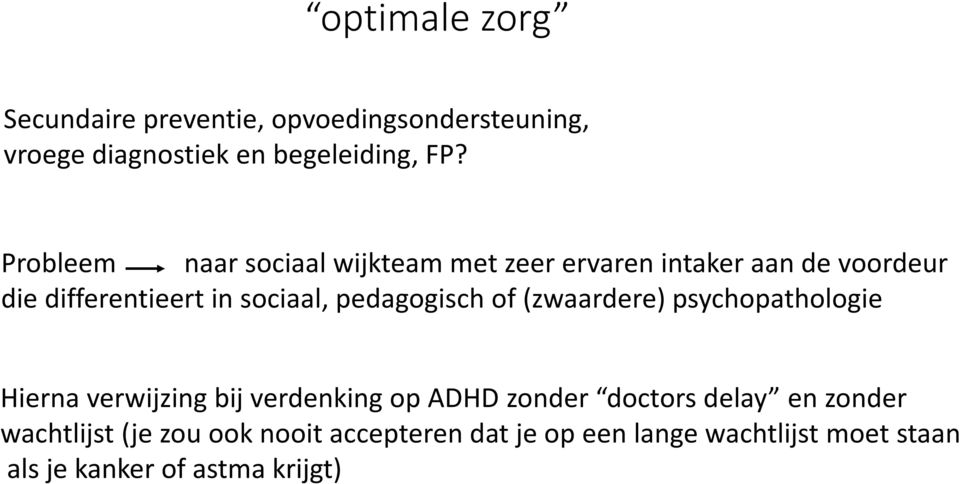 “optimale zorg”

Secundaire preventie, opvoedingsondersteuning, vroege diagnostiek en begeleiding, FP?

Probleem → naar sociaal wijkteam met zeer ervaren intaker aan de voordeur die differentieert in sociaal, pedagogisch of (zwaardere) psychopathologie

Hierna verwijzing bij verdenking op ADHD zonder “doctors delay” en zonder wachtlijst (je zou ook nooit accepteren dat je op een lange wachtlijst moet staan als je kanker of astma krijgt)